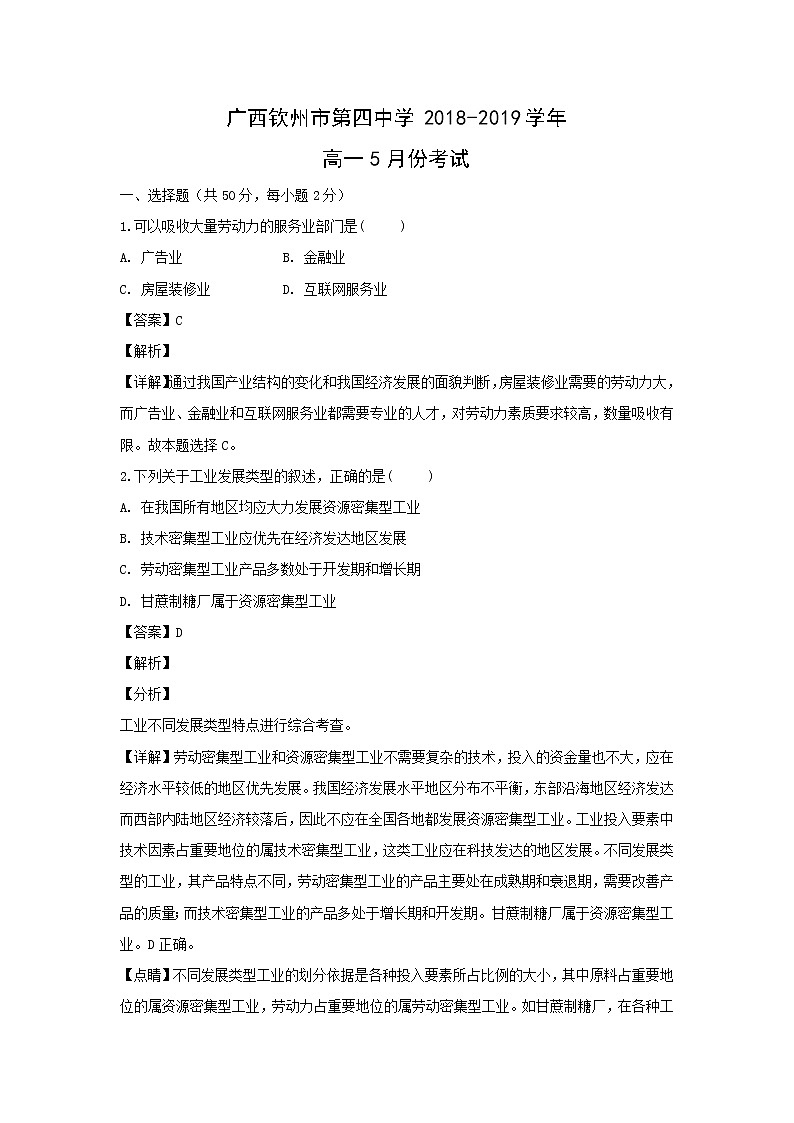 广西钦州市第四中学 2018-2019学年

高一5月份考试

一、选择题（共50分，每小题2分）

1.可以吸收大量劳动力的服务业部门是(　　)

A. 广告业　　　　B. 金融业

C. 房屋装修业　　　　D. 互联网服务业

【答案】C

【解析】

【详解】通过我国产业结构的变化和我国经济发展的面貌判断，房屋装修业需要的劳动力大，而广告业、金融业和互联网服务业都需要专业的人才，对劳动力素质要求较高，数量吸收有限。故本题选择C。

2.下列关于工业发展类型的叙述，正确的是(　　)

A. 在我国所有地区均应大力发展资源密集型工业

B. 技术密集型工业应优先在经济发达地区发展

C. 劳动密集型工业产品多数处于开发期和增长期

D. 甘蔗制糖厂属于资源密集型工业

【答案】D

【解析】

【分析】

工业不同发展类型特点进行综合考查。

【详解】劳动密集型工业和资源密集型工业不需要复杂的技术，投入的资金量也不大，应在经济水平较低的地区优先发展。我国经济发展水平地区分布不平衡，东部沿海地区经济发达而西部内陆地区经济较落后，因此不应在全国各地都发展资源密集型工业。工业投入要素中技术因素占重要地位的属技术密集型工业，这类工业应在科技发达的地区发展。不同发展类型的工业，其产品特点不同，劳动密集型工业的产品主要处在成熟期和衰退期，需要改善产品的质量；而技术密集型工业的产品多处于增长期和开发期。甘蔗制糖厂属于资源密集型工业。D正确。

【点睛】不同发展类型工业的划分依据是各种投入要素所占比例的大小，其中原料占重要地位的属资源密集型工业，劳动力占重要地位的属劳动密集型工业。如甘蔗制糖厂，在各种工